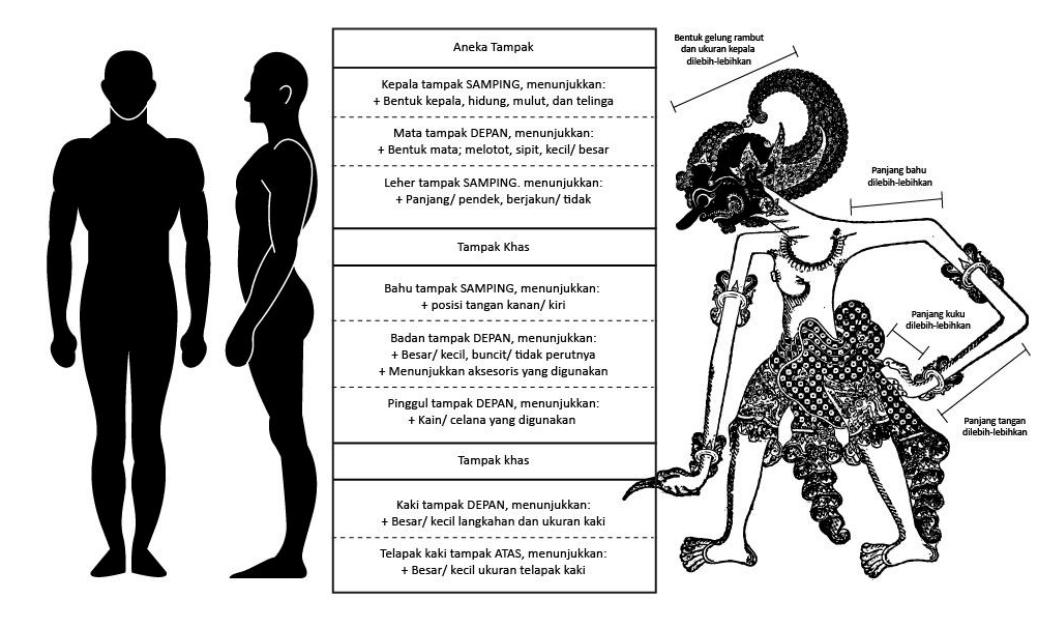 Aneka Tampak

Kepala tampak SAMPING, menunjukkan:
+ Bentuk kepala, hidung, mulut, dan telinga

Mata tampak DEPAN, menunjukkan:
+ Bentuk mata; melotot, sipit, kecil/ besar

Leher tampak SAMPING. menunjukkan:
+ Panjang/ pendek, berjakun/ tidak

Tampak Khas

Bahu tampak SAMPING, menunjukkan:
+ posisi tangan kanan/ kiri

Badan tampak DEPAN, menunjukkan:
+ Besar/ kecil, buncit/ tidak perutnya
+ Menunjukkan aksesoris yang digunakan

Pinggul tampak DEPAN, menunjukkan:
+ Kain/ celana yang digunakan

Tampak khas

Kaki tampak DEPAN, menunjukkan:
+ Besar/ kecil langkahan dan ukuran kaki

Telapak kaki tampak ATAS, menunjukkan:
+ Besar/ kecil ukuran telapak kaki

Bentuk gelung rambut dan ukuran kepala dilebih-lebihkan

Panjang bahu dilebih-lebihkan

Panjang kuku dilebih-lebihkan

Panjang tangan dilebih-lebihkan